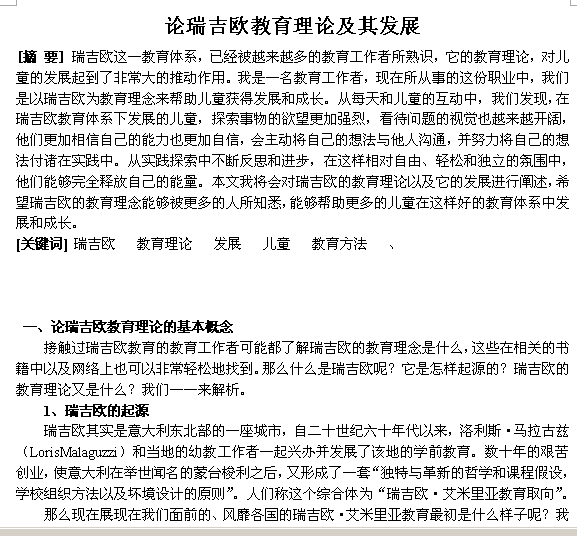 论瑞吉欧教育理论及其发展

[摘 要] 瑞吉欧这一教育体系，已经被越来越多的教育工作者所熟识，它的教育理论，对儿童的发展起到了非常大的推动作用。我是一名教育工作者，现在所从事的这份职业中，我们是以瑞吉欧为教育理念来帮助儿童获得发展和成长。从每天和儿童的互动中，我们发现，在瑞吉欧教育体系下发展的儿童，探索事物的欲望更加强烈，看待问题的视觉也越来越开阔，他们更加相信自己的能力也更加自信，会主动将自己的想法与他人沟通，并努力将自己的想法付诸在实践中。从实践探索中不断反思和进步，在这样相对自由、轻松和独立的氛围中，他们能够完全释放自己的能量。本文我将会对瑞吉欧的教育理论以及它的发展进行阐述，希望瑞吉欧的教育理念能够被更多的人所知悉，能够帮助更多的儿童在这样好的教育体系中发展和成长。

[关键词] 瑞吉欧 教育理论 发展 儿童 教育方法 、

一、论瑞吉欧教育理论的基本概念

接触过瑞吉欧教育的教育工作者可能都了解瑞吉欧的教育理念是什么，这些在相关的书籍中以及网络上也可以非常轻松地找到。那么什么是瑞吉欧呢？它是怎样起源的？瑞吉欧的教育理论又是什么？我们一一来解析。

1、瑞吉欧的起源

瑞吉欧其实是意大利东北部的一座城市，自二十世纪六十年代以来，洛利斯·马拉古兹（LorisMalaguzzi）和当地的幼教工作者一起兴办并发展了该地的学前教育。数十年的艰苦创业，使意大利在举世闻名的蒙台梭利之后，又形成了一套“独特与革新的哲学和课程假设，学校组织方法以及环境设计的原则”。人们称这个综合体为“瑞吉欧·艾米里亚教育取向”。

那么现在展现在我们面前的、风靡各国的瑞吉欧·艾米里亚教育最初是什么样子呢？我